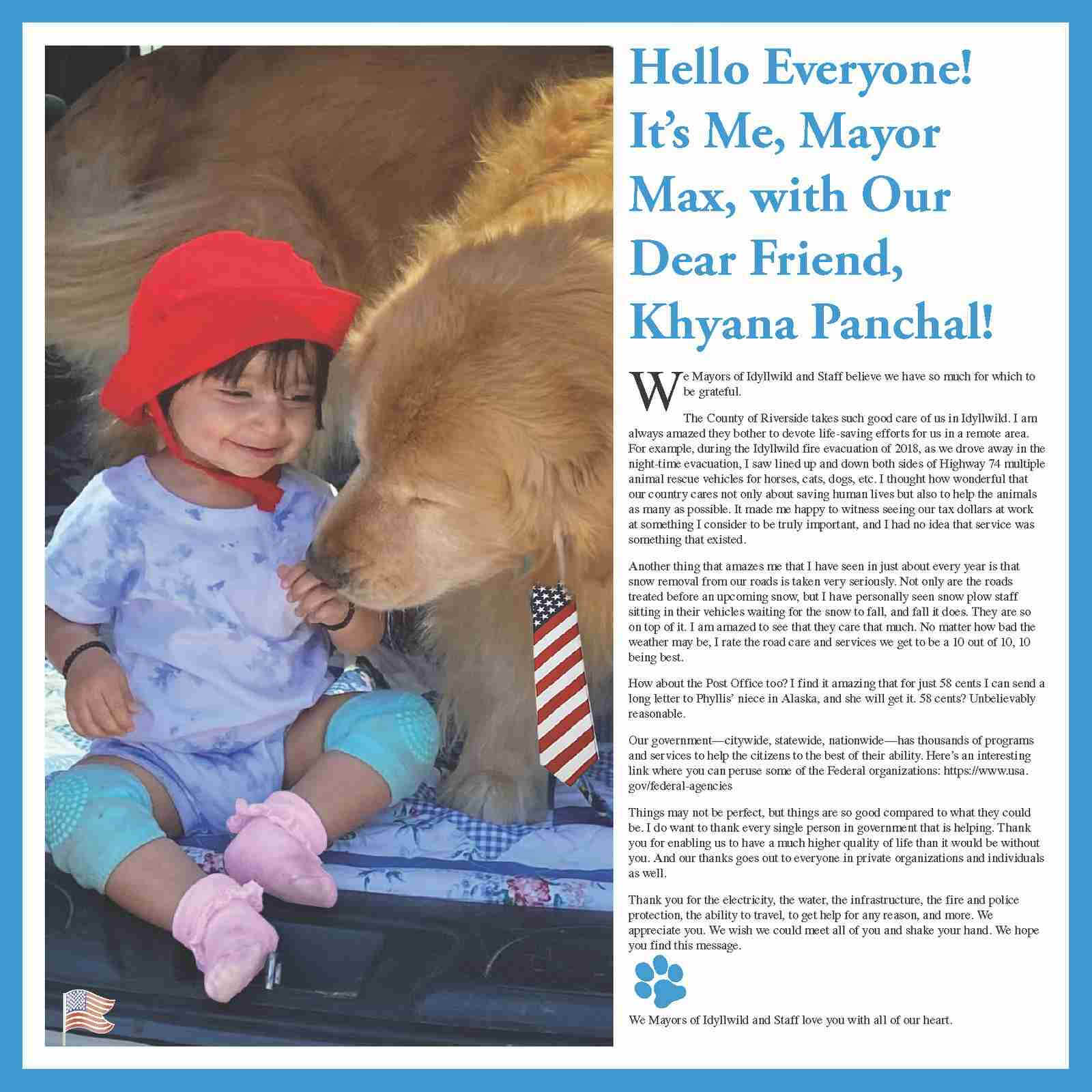 Hello Everyone! It's Me, Mayor Max, with Our Dear Friend, Khyana Panchal!

We Mayors of Idyllwild and Staff believe we have so much for which to be grateful.

The County of Riverside takes such good care of us in Idyllwild. I am always amazed they bother to devote life-saving efforts for us in a remote area. For example, during the Idyllwild fire evacuation of 2018, as we drove away in the night-time evacuation, I saw lined up and down both sides of Highway 74 multiple animal rescue vehicles for horses, cats, dogs, etc. I thought how wonderful that our country cares not only about saving human lives but also to help the animals as many as possible. It made me happy to witness seeing our tax dollars at work at something I consider to be truly important, and I had no idea that service was something that existed.

Another thing that amazes me that I have seen in just about every year is that snow removal from our roads is taken very seriously. Not only are the roads treated before an upcoming snow, but I have personally seen snow plow staff sitting in their vehicles waiting for the snow to fall, and fall it does. They are so on top of it. I am amazed to see that they care that much. No matter how bad the weather may be, I rate the road care and services we get to be a 10 out of 10, 10 being best.

How about the Post Office too? I find it amazing that for just 58 cents I can send a long letter to Phyllis' niece in Alaska, and she will get it. 58 cents? Unbelievably reasonable.

Our government—citywide, statewide, nationwide—has thousands of programs and services to help the citizens to the best of their ability. Here's an interesting link where you can peruse some of the Federal organizations: https://www.usa.gov/federal-agencies

Things may not be perfect, but things are so good compared to what they could be. I do want to thank every single person in government that is helping. Thank you for enabling us to have a much higher quality of life than it would be without you. And our thanks goes out to everyone in private organizations and individuals as well.

Thank you for the electricity, the water, the infrastructure, the fire and police protection, the ability to travel, to get help for any reason, and more. We appreciate you. We wish we could meet all of you and shake your hand. We hope you find this message.

We Mayors of Idyllwild and Staff love you with all of our heart.